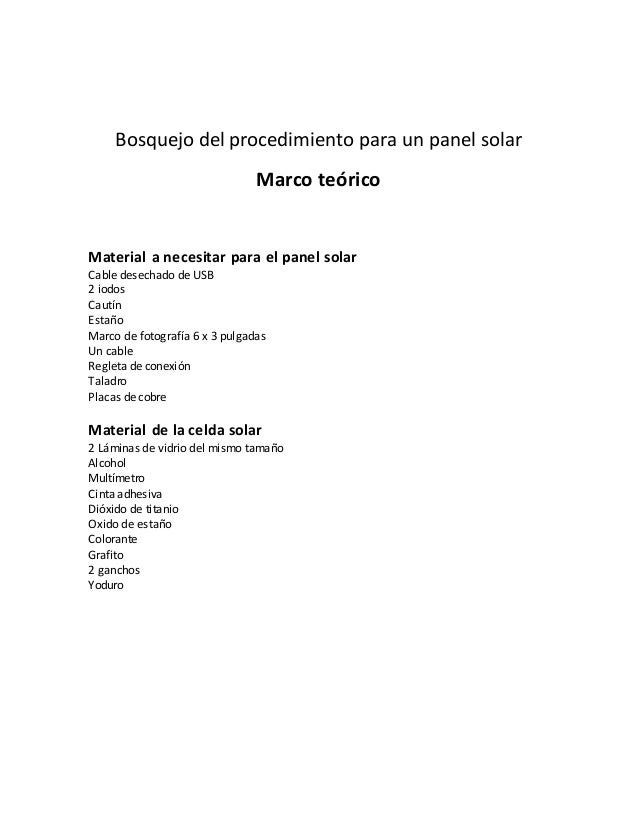 Bosquejo del procedimiento para un panel solar

Marco teórico

Material a necesitar para el panel solar
Cable desechado de USB
2 iodos
Cautín
Estaño
Marco de fotografía 6 x 3 pulgadas
Un cable
Regleta de conexión
Taladro
Placas de cobre

Material de la celda solar
2 Láminas de vidrio del mismo tamaño
Alcohol
Multímetro
Cinta adhesiva
Dióxido de titanio
Oxido de estaño
Colorante
Grafito
2 ganchos
Yoduro